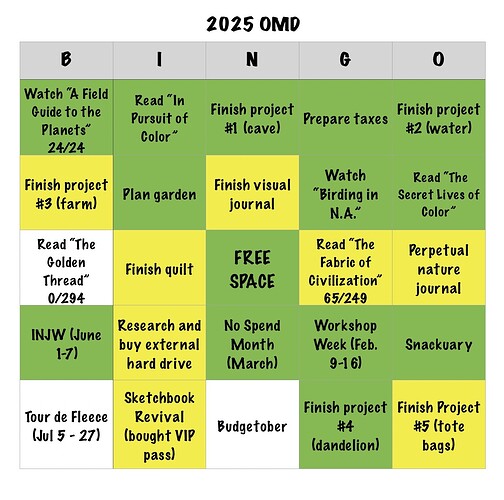 2025 OMD

| B | I | N | G | O |
|---|---|---|---|---|
| Watch "A Field Guide to the Planets" 24/24 | Read "In Pursuit of Color" | Finish project #1 (cave) | Prepare taxes | Finish project #2 (water) |
| Finish project #3 (farm) | Plan garden | Finish visual journal | Watch "Birding in N.A." | Read "The Secret Lives of Color" |
| Read "The Golden Thread" 0/294 | Finish quilt | FREE SPACE | Read "The Fabric of Civilization" 65/249 | Perpetual nature journal |
| INJW (June 1-7) | Research and buy external hard drive | No Spend Month (March) | Workshop Week (Feb. 9-16) | Snackuary |
| Tour de Fleece (Jul 5 - 27) | Sketchbook Revival (bought VIP pass) | Budgetober | Finish project #4 (dandelion) | Finish Project #5 (tote bags) |